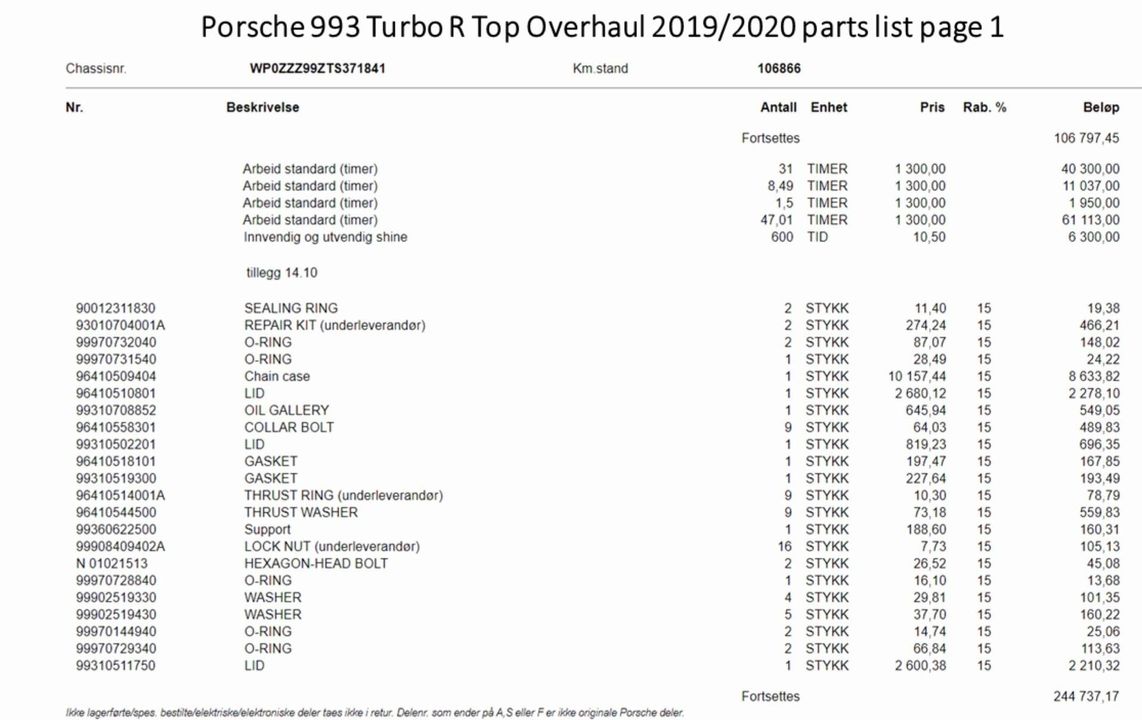 Porsche 993 Turbo R Top Overhaul 2019/2020 parts list page 1

Chassisnr. WP0ZZZ99ZTS371841 Km.stand 106866

| Nr. | Beskrivelse | Antall | Enhet | Pris | Rab. % | Beløp |
|---|---|---|---|---|---|---|
| | | Fortsettes | | | | 106 797,45 |
| | Arbeid standard (timer) | 31 | TIMER | 1 300,00 | | 40 300,00 |
| | Arbeid standard (timer) | 8,49 | TIMER | 1 300,00 | | 11 037,00 |
| | Arbeid standard (timer) | 1,5 | TIMER | 1 300,00 | | 1 950,00 |
| | Arbeid standard (timer) | 47,01 | TIMER | 1 300,00 | | 61 113,00 |
| | Innvendig og utvendig shine | 600 | TID | 10,50 | | 6 300,00 |
| | tillegg 14.10 | | | | | |
| 90012311830 | SEALING RING | 2 | STYKK | 11,40 | 15 | 19,38 |
| 93010704001A | REPAIR KIT (underleverandør) | 2 | STYKK | 274,24 | 15 | 466,21 |
| 99970732040 | O-RING | 2 | STYKK | 87,07 | 15 | 148,02 |
| 99970731540 | O-RING | 1 | STYKK | 28,49 | 15 | 24,22 |
| 96410509404 | Chain case | 1 | STYKK | 10 157,44 | 15 | 8 633,82 |
| 96410510801 | LID | 1 | STYKK | 2 680,12 | 15 | 2 278,10 |
| 99310708852 | OIL GALLERY | 1 | STYKK | 645,94 | 15 | 549,05 |
| 96410558301 | COLLAR BOLT | 9 | STYKK | 64,03 | 15 | 489,83 |
| 99310502201 | LID | 1 | STYKK | 819,23 | 15 | 696,35 |
| 96410518101 | GASKET | 1 | STYKK | 197,47 | 15 | 167,85 |
| 99310519300 | GASKET | 1 | STYKK | 227,64 | 15 | 193,49 |
| 96410514001A | THRUST RING (underleverandør) | 9 | STYKK | 10,30 | 15 | 78,79 |
| 96410544500 | THRUST WASHER | 9 | STYKK | 73,18 | 15 | 559,83 |
| 99360622500 | Support | 1 | STYKK | 188,60 | 15 | 160,31 |
| 99908409402A | LOCK NUT (underleverandør) | 16 | STYKK | 7,73 | 15 | 105,13 |
| N 01021513 | HEXAGON-HEAD BOLT | 2 | STYKK | 26,52 | 15 | 45,08 |
| 99970728840 | O-RING | 1 | STYKK | 16,10 | 15 | 13,68 |
| 99902519330 | WASHER | 4 | STYKK | 29,81 | 15 | 101,35 |
| 99902519430 | WASHER | 5 | STYKK | 37,70 | 15 | 160,22 |
| 99970144940 | O-RING | 2 | STYKK | 14,74 | 15 | 25,06 |
| 99970729340 | O-RING | 2 | STYKK | 66,84 | 15 | 113,63 |
| 99310511750 | LID | 1 | STYKK | 2 600,38 | 15 | 2 210,32 |
| | | Fortsettes | | | | 244 737,17 |

Ikke lagerførte/spes. bestilte/elektriske/elektroniske deler taes ikke i retur. Delenr. som ender på A,S eller F er ikke originale Porsche deler.